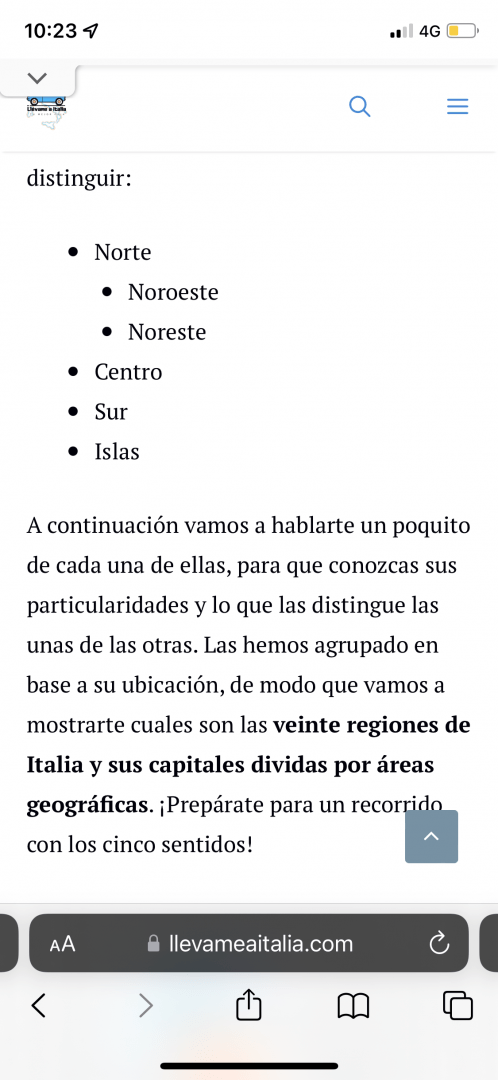 10:23 4G

Llévame a Italia

distinguir:

- Norte
  - Noroeste
  - Noreste
- Centro
- Sur
- Islas

A continuación vamos a hablarte un poquito de cada una de ellas, para que conozcas sus particularidades y lo que las distingue las unas de las otras. Las hemos agrupado en base a su ubicación, de modo que vamos a mostrarte cuales son las **veinte regiones de Italia y sus capitales dividas por áreas geográficas**. ¡Prepárate para un recorrido con los cinco sentidos!

AA llevameaitalia.com